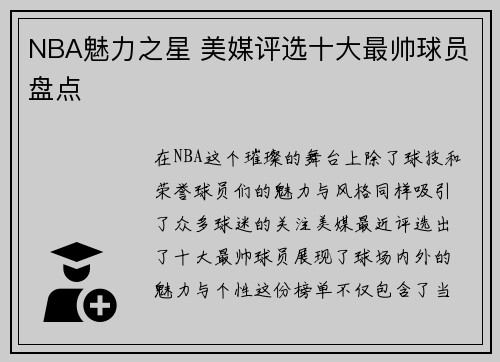 NBA魅力之星 美媒评选十大最帅球员盘点

在NBA这个璀璨的舞台上除了球技和荣誉球员们的魅力与风格同样吸引了众多球迷的关注美媒最近评选出了十大最帅球员展现了球场内外的魅力与个性这份榜单不仅包含了当